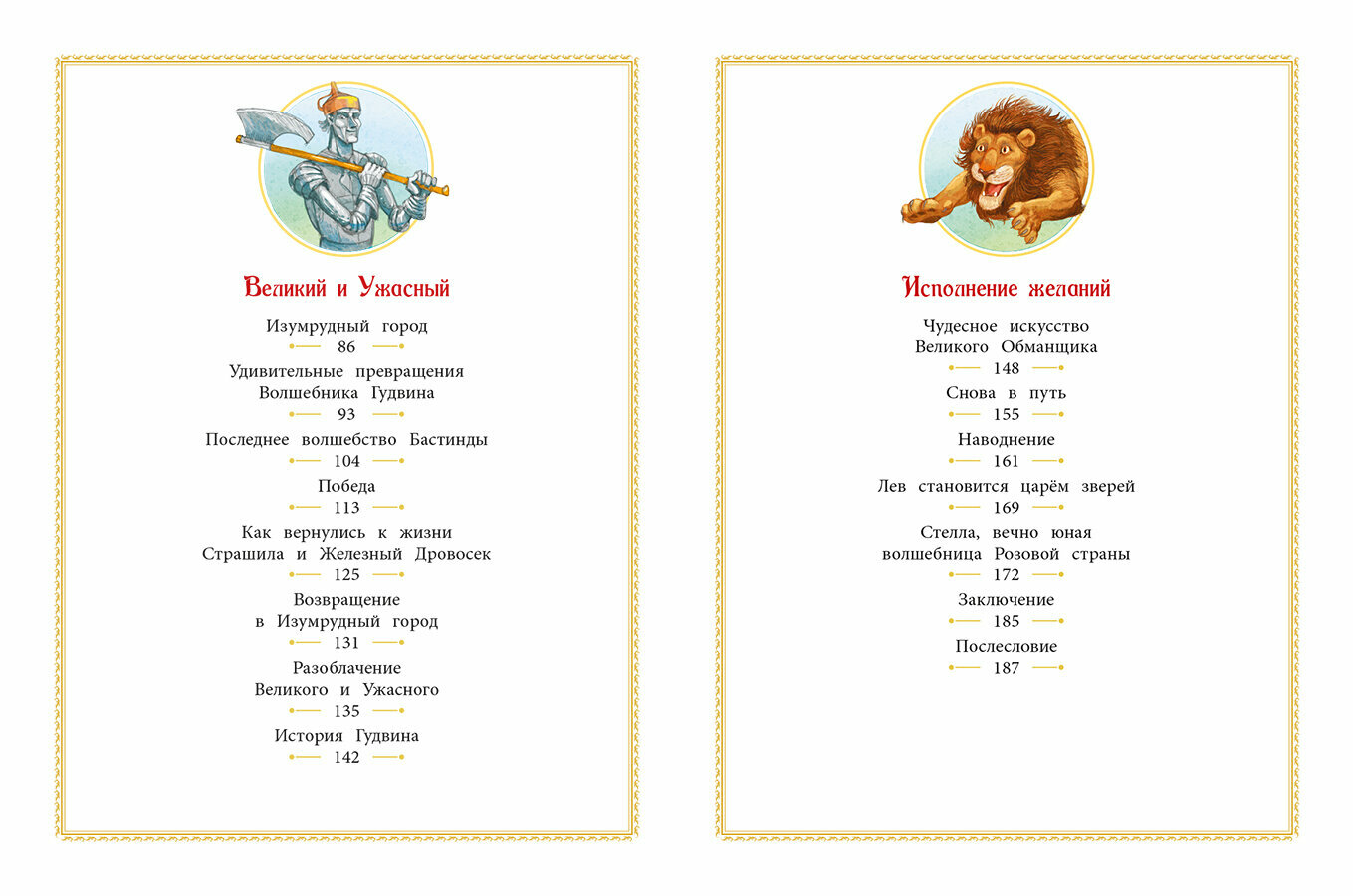 Великий и Ужасный

Изумрудный город
86

Удивительные превращения Волшебника Гудвина
93

Последнее волшебство Бастинды
104

Победа
113

Как вернулись к жизни Страшила и Железный Дровосек
125

Возвращение в Изумрудный город
131

Разоблачение Великого и Ужасного
135

История Гудвина
142

Исполнение желаний

Чудесное искусство Великого Обманщика
148

Снова в путь
155

Наводнение
161

Лев становится царём зверей
169

Стелла, вечно юная волшебница Розовой страны
172

Заключение
185

Послесловие
187